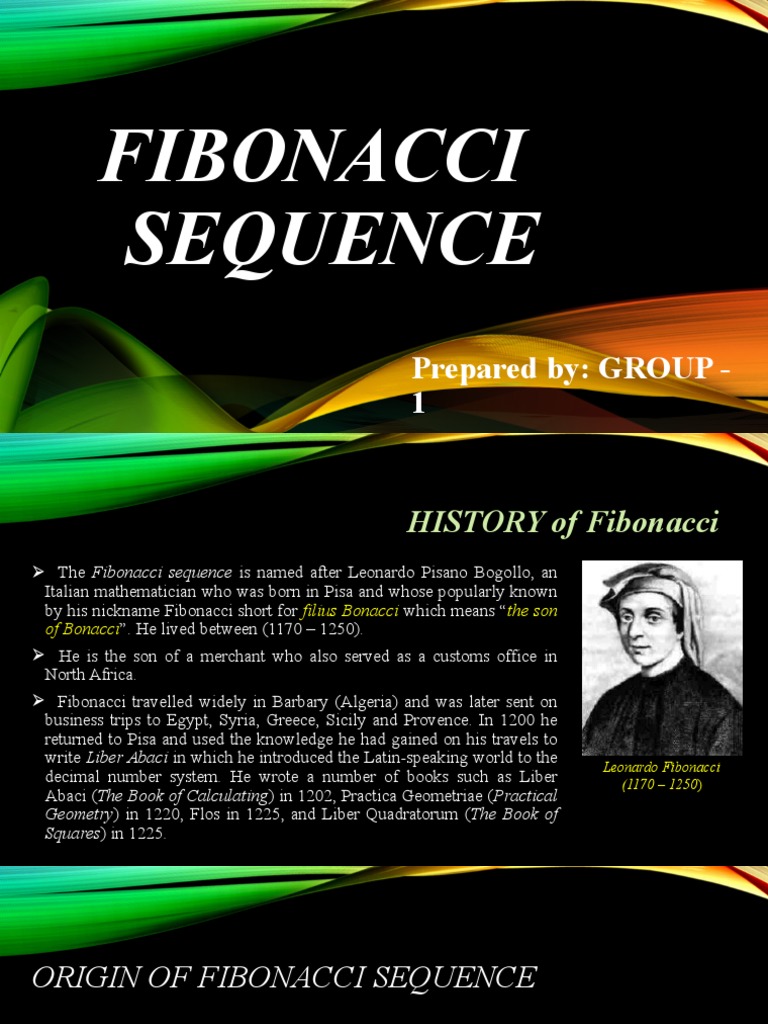 FIBONACCI SEQUENCE

Prepared by: GROUP - 1

HISTORY of Fibonacci

➢ The Fibonacci sequence is named after Leonardo Pisano Bogollo, an Italian mathematician who was born in Pisa and whose popularly known by his nickname Fibonacci short for filius Bonacci which means "the son of Bonacci". He lived between (1170 – 1250).

➢ He is the son of a merchant who also served as a customs office in North Africa.

➢ Fibonacci travelled widely in Barbary (Algeria) and was later sent on business trips to Egypt, Syria, Greece, Sicily and Provence. In 1200 he returned to Pisa and used the knowledge he had gained on his travels to write Liber Abaci in which he introduced the Latin-speaking world to the decimal number system. He wrote a number of books such as Liber Abaci (The Book of Calculating) in 1202, Practica Geometriae (Practical Geometry) in 1220, Flos in 1225, and Liber Quadratorum (The Book of Squares) in 1225.

Leonardo Fibonacci (1170 – 1250)

ORIGIN OF FIBONACCI SEQUENCE